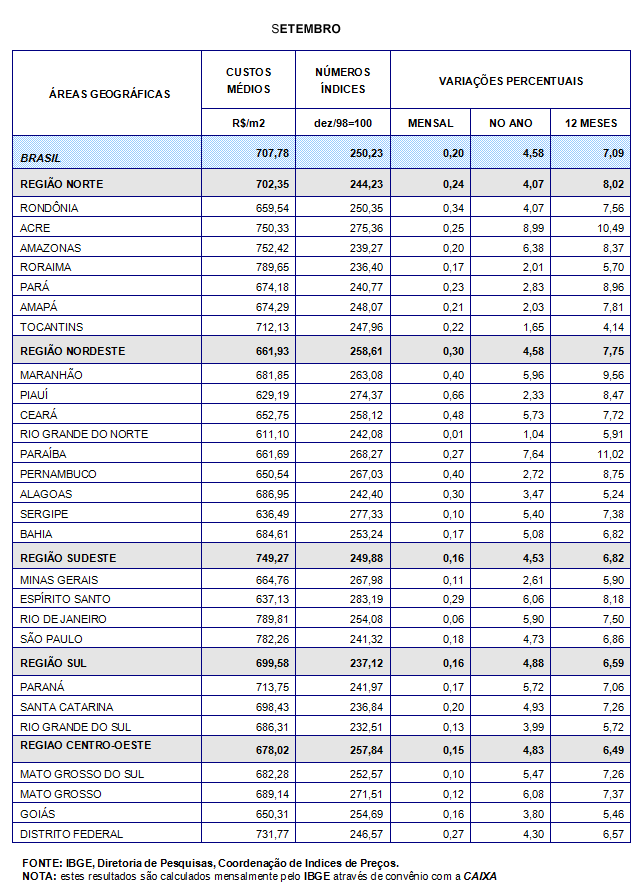 SETEMBRO

| ÁREAS GEOGRÁFICAS | CUSTOS MÉDIOS | NÚMEROS ÍNDICES | VARIAÇÕES PERCENTUAIS | | |
|---|---|---|---|---|---|
| | R$/m2 | dez/98=100 | MENSAL | NO ANO | 12 MESES |
| BRASIL | 707,78 | 250,23 | 0,20 | 4,58 | 7,09 |
| REGIÃO NORTE | 702,35 | 244,23 | 0,24 | 4,07 | 8,02 |
| RONDÔNIA | 659,54 | 250,35 | 0,34 | 4,07 | 7,56 |
| ACRE | 750,33 | 275,36 | 0,25 | 8,99 | 10,49 |
| AMAZONAS | 752,42 | 239,27 | 0,20 | 6,38 | 8,37 |
| RORAIMA | 789,65 | 236,40 | 0,17 | 2,01 | 5,70 |
| PARÁ | 674,18 | 240,77 | 0,23 | 2,83 | 8,96 |
| AMAPÁ | 674,29 | 248,07 | 0,21 | 2,03 | 7,81 |
| TOCANTINS | 712,13 | 247,96 | 0,22 | 1,65 | 4,14 |
| REGIÃO NORDESTE | 661,93 | 258,61 | 0,30 | 4,58 | 7,75 |
| MARANHÃO | 681,85 | 263,08 | 0,40 | 5,96 | 9,56 |
| PIAUÍ | 629,19 | 274,37 | 0,66 | 2,33 | 8,47 |
| CEARÁ | 652,75 | 258,12 | 0,48 | 5,73 | 7,72 |
| RIO GRANDE DO NORTE | 611,10 | 242,08 | 0,01 | 1,04 | 5,91 |
| PARAÍBA | 661,69 | 268,27 | 0,27 | 7,64 | 11,02 |
| PERNAMBUCO | 650,54 | 267,03 | 0,40 | 2,72 | 8,75 |
| ALAGOAS | 686,95 | 242,40 | 0,30 | 3,47 | 5,24 |
| SERGIPE | 636,49 | 277,33 | 0,10 | 5,40 | 7,38 |
| BAHIA | 684,61 | 253,24 | 0,17 | 5,08 | 6,82 |
| REGIÃO SUDESTE | 749,27 | 249,88 | 0,16 | 4,53 | 6,82 |
| MINAS GERAIS | 664,76 | 267,98 | 0,11 | 2,61 | 5,90 |
| ESPÍRITO SANTO | 637,13 | 283,19 | 0,29 | 6,06 | 8,18 |
| RIO DE JANEIRO | 789,81 | 254,08 | 0,06 | 5,90 | 7,50 |
| SÃO PAULO | 782,26 | 241,32 | 0,18 | 4,73 | 6,86 |
| REGIÃO SUL | 699,58 | 237,12 | 0,16 | 4,88 | 6,59 |
| PARANÁ | 713,75 | 241,97 | 0,17 | 5,72 | 7,06 |
| SANTA CATARINA | 698,43 | 236,84 | 0,20 | 4,93 | 7,26 |
| RIO GRANDE DO SUL | 686,31 | 232,51 | 0,13 | 3,99 | 5,72 |
| REGIAO CENTRO-OESTE | 678,02 | 257,84 | 0,15 | 4,83 | 6,49 |
| MATO GROSSO DO SUL | 682,28 | 252,57 | 0,10 | 5,47 | 7,26 |
| MATO GROSSO | 689,14 | 271,51 | 0,12 | 6,08 | 7,37 |
| GOIÁS | 650,31 | 254,69 | 0,16 | 3,80 | 5,46 |
| DISTRITO FEDERAL | 731,77 | 246,57 | 0,27 | 4,30 | 6,57 |

FONTE: IBGE, Diretoria de Pesquisas, Coordenação de Indices de Preços.
NOTA: estes resultados são calculados mensalmente pelo IBGE através de convênio com a CAIXA